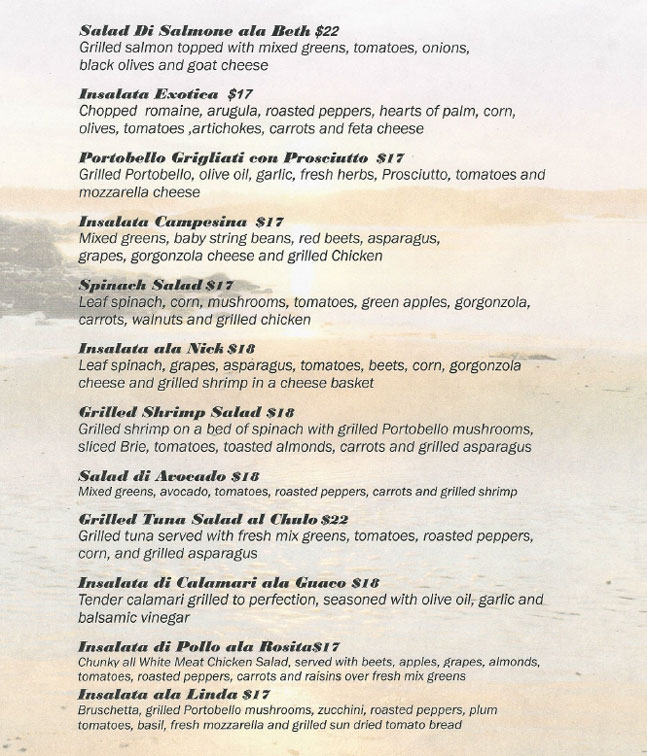 Salad Di Salmone ala Beth $22
Grilled salmon topped with mixed greens, tomatoes, onions, black olives and goat cheese

Insalata Exotica $17
Chopped romaine, arugula, roasted peppers, hearts of palm, corn, olives, tomatoes ,artichokes, carrots and feta cheese

Portobello Grigliati con Prosciutto $17
Grilled Portobello, olive oil, garlic, fresh herbs, Prosciutto, tomatoes and mozzarella cheese

Insalata Campesina $17
Mixed greens, baby string beans, red beets, asparagus, grapes, gorgonzola cheese and grilled Chicken

Spinach Salad $17
Leaf spinach, corn, mushrooms, tomatoes, green apples, gorgonzola, carrots, walnuts and grilled chicken

Insalata ala Nick $18
Leaf spinach, grapes, asparagus, tomatoes, beets, corn, gorgonzola cheese and grilled shrimp in a cheese basket

Grilled Shrimp Salad $18
Grilled shrimp on a bed of spinach with grilled Portobello mushrooms, sliced Brie, tomatoes, toasted almonds, carrots and grilled asparagus

Salad di Avocado $18
Mixed greens, avocado, tomatoes, roasted peppers, carrots and grilled shrimp

Grilled Tuna Salad al Chulo $22
Grilled tuna served with fresh mix greens, tomatoes, roasted peppers, corn, and grilled asparagus

Insalata di Calamari ala Guaco $18
Tender calamari grilled to perfection, seasoned with olive oil, garlic and balsamic vinegar

Insalata di Pollo ala Rosita$17
Chunky all White Meat Chicken Salad, served with beets, apples, grapes, almonds, tomatoes, roasted peppers, carrots and raisins over fresh mix greens

Insalata ala Linda $17
Bruschetta, grilled Portobello mushrooms, zucchini, roasted peppers, plum tomatoes, basil, fresh mozzarella and grilled sun dried tomato bread